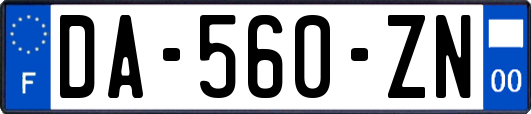 F
DA-560-ZN
00